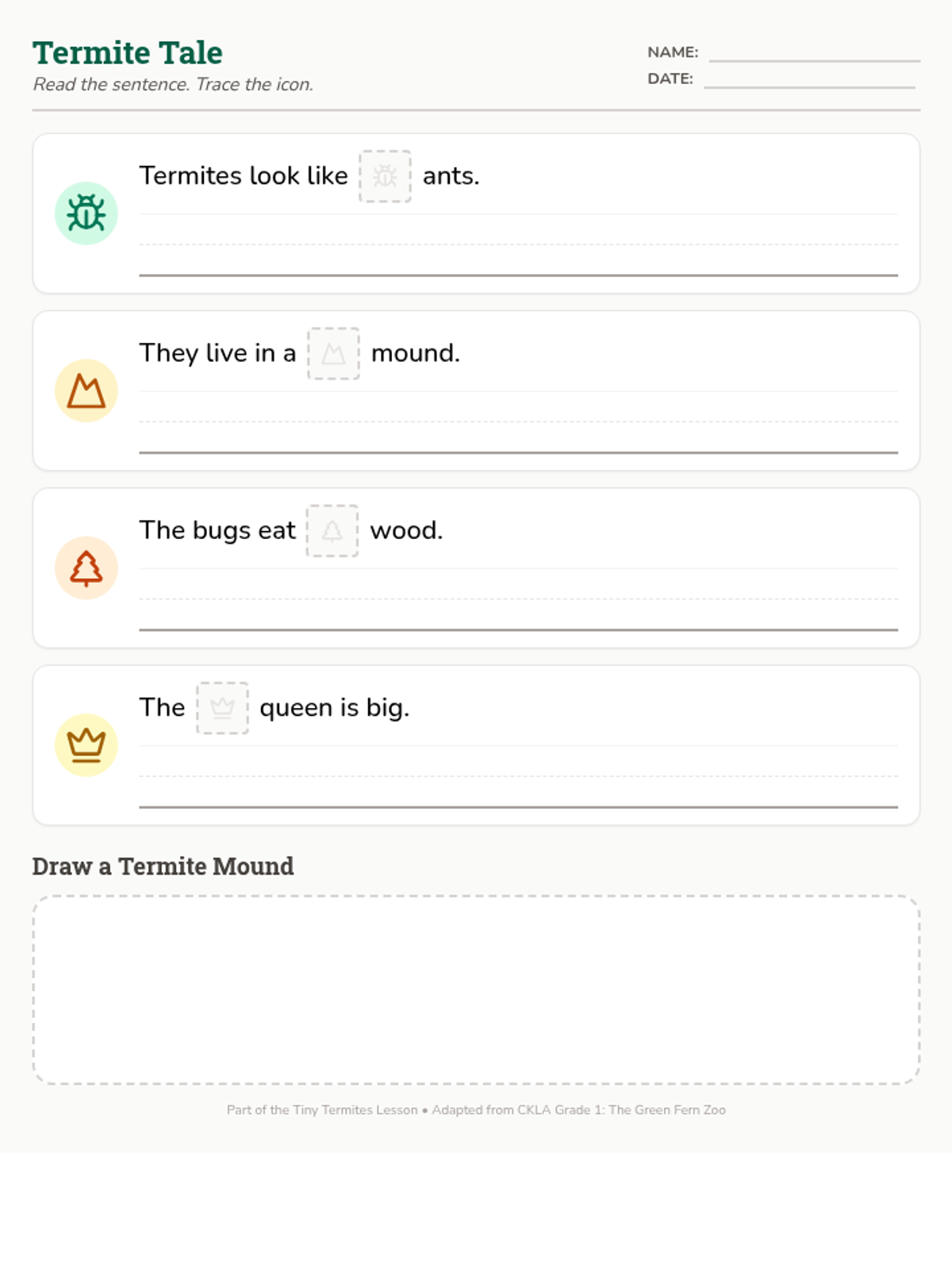 Termite Tale
Read the sentence. Trace the icon.

NAME:
DATE:

Termites look like ants.

They live in a mound.

The bugs eat wood.

The queen is big.

Draw a Termite Mound

Part of the Tiny Termites Lesson • Adapted from CKLA Grade 1: The Green Fern Zoo